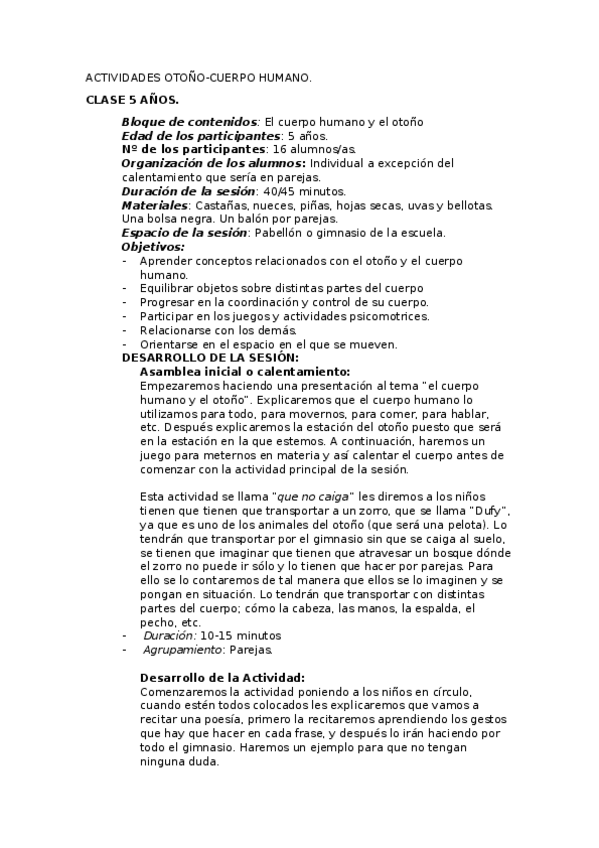 ACTIVIDADES OTOÑO-CUERPO HUMANO.

CLASE 5 AÑOS.

Bloque de contenidos: El cuerpo humano y el otoño
Edad de los participantes: 5 años.
Nº de los participantes: 16 alumnos/as.
Organización de los alumnos: Individual a excepción del calentamiento que sería en parejas.
Duración de la sesión: 40/45 minutos.
Materiales: Castañas, nueces, piñas, hojas secas, uvas y bellotas. Una bolsa negra. Un balón por parejas.
Espacio de la sesión: Pabellón o gimnasio de la escuela.
Objetivos:
- Aprender conceptos relacionados con el otoño y el cuerpo humano.
- Equilibrar objetos sobre distintas partes del cuerpo
- Progresar en la coordinación y control de su cuerpo.
- Participar en los juegos y actividades psicomotrices.
- Relacionarse con los demás.
- Orientarse en el espacio en el que se mueven.
DESARROLLO DE LA SESIÓN:
Asamblea inicial o calentamiento:
Empezaremos haciendo una presentación al tema "el cuerpo humano y el otoño". Explicaremos que el cuerpo humano lo utilizamos para todo, para movernos, para comer, para hablar, etc. Después explicaremos la estación del otoño puesto que será en la estación en la que estemos. A continuación, haremos un juego para meternos en materia y así calentar el cuerpo antes de comenzar con la actividad principal de la sesión.

Esta actividad se llama "que no caiga" les diremos a los niños tienen que tienen que transportar a un zorro, que se llama "Dufy", ya que es uno de los animales del otoño (que será una pelota). Lo tendrán que transportar por el gimnasio sin que se caiga al suelo, se tienen que imaginar que tienen que atravesar un bosque dónde el zorro no puede ir sólo y lo tienen que hacer por parejas. Para ello se lo contaremos de tal manera que ellos se lo imaginen y se pongan en situación. Lo tendrán que transportar con distintas partes del cuerpo; cómo la cabeza, las manos, la espalda, el pecho, etc.
- Duración: 10-15 minutos
- Agrupamiento: Parejas.

Desarrollo de la Actividad:
Comenzaremos la actividad poniendo a los niños en círculo, cuando estén todos colocados les explicaremos que vamos a recitar una poesía, primero la recitaremos aprendiendo los gestos que hay que hacer en cada frase, y después lo irán haciendo por todo el gimnasio. Haremos un ejemplo para que no tengan ninguna duda.